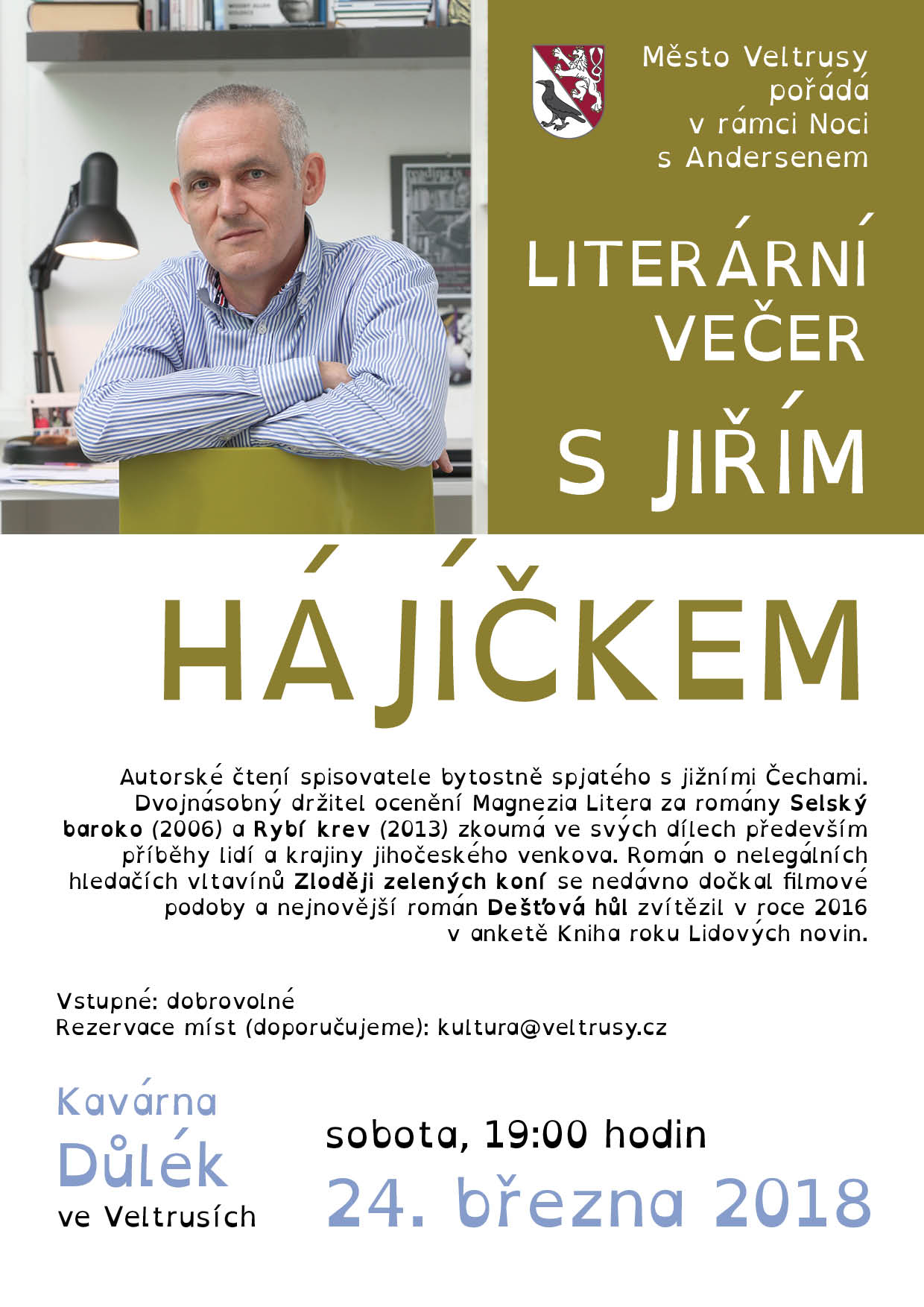 Město Veltrusy
pořádá
v rámci Noci
s Andersenem

LITERÁRNÍ
VEČER
S JIŘÍM

HÁJÍČKEM

Autorské čtení spisovatele bytostně spjatého s jižními Čechami. Dvojnásobný držitel ocenění Magnezia Litera za romány Selský baroko (2006) a Rybí krev (2013) zkoumá ve svých dílech především příběhy lidí a krajiny jihočeského venkova. Román o nelegálních hledačích vltavínů Zloději zelených koní se nedávno dočkal filmové podoby a nejnovější román Dešťová hůl zvítězil v roce 2016 v anketě Kniha roku Lidových novin.

Vstupné: dobrovolné
Rezervace míst (doporučujeme): kultura@veltrusy.cz

Kavárna
Důlék
ve Veltrusích

sobota, 19:00 hodin
24. března 2018